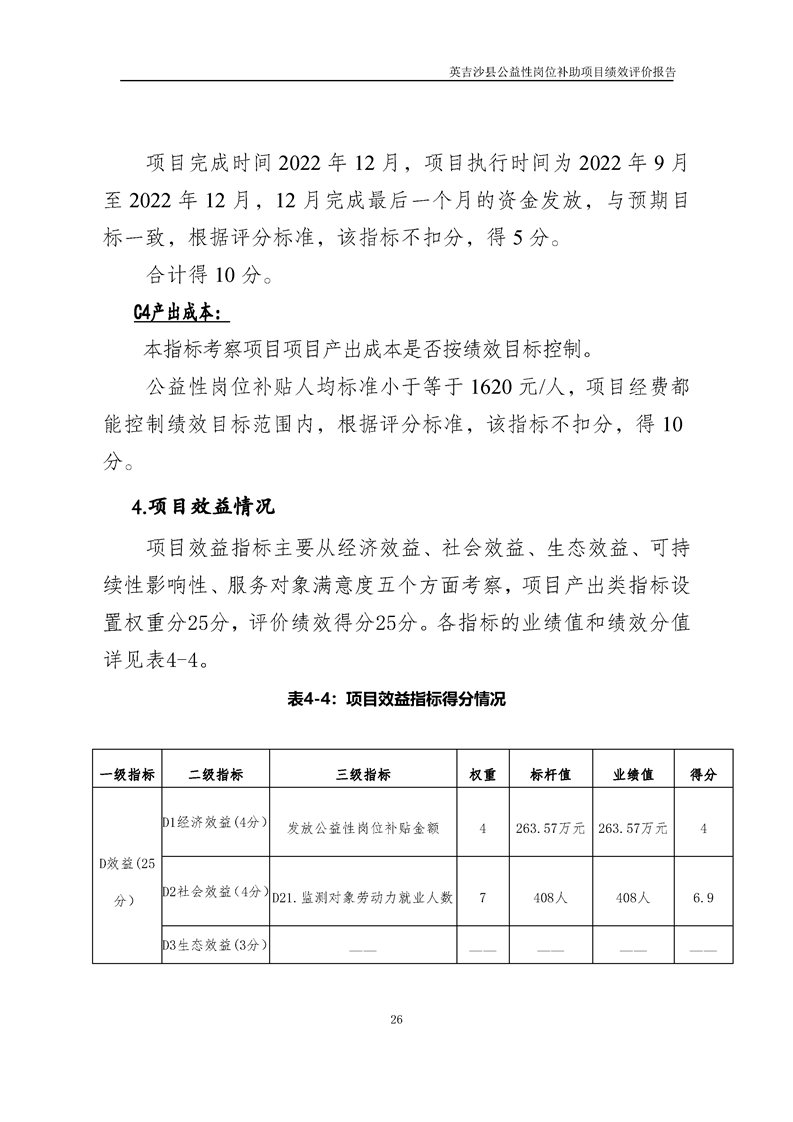 英吉沙县公益性岗位补助项目绩效评价报告

项目完成时间 2022 年 12 月，项目执行时间为 2022 年 9 月至 2022 年 12 月，12 月完成最后一个月的资金发放，与预期目标一致，根据评分标准，该指标不扣分，得 5 分。

合计得 10 分。

C4产出成本：

本指标考察项目项目产出成本是否按绩效目标控制。

公益性岗位补贴人均标准小于等于 1620 元/人，项目经费都能控制绩效目标范围内，根据评分标准，该指标不扣分，得 10 分。

4.项目效益情况

项目效益指标主要从经济效益、社会效益、生态效益、可持续性影响性、服务对象满意度五个方面考察，项目产出类指标设置权重分25分，评价绩效得分25分。各指标的业绩值和绩效分值详见表4-4。

表4-4：项目效益指标得分情况

| 一级指标 | 二级指标 | 三级指标 | 权重 | 标杆值 | 业绩值 | 得分 |
|---|---|---|---|---|---|---|
| D效益(25分) | D1经济效益(4分) | 发放公益性岗位补贴金额 | 4 | 263.57万元 | 263.57万元 | 4 |
| | D2社会效益(4分) | D21.监测对象劳动力就业人数 | 7 | 408人 | 408人 | 6.9 |
| | D3生态效益(3分) | —— | —— | —— | —— | —— |

26